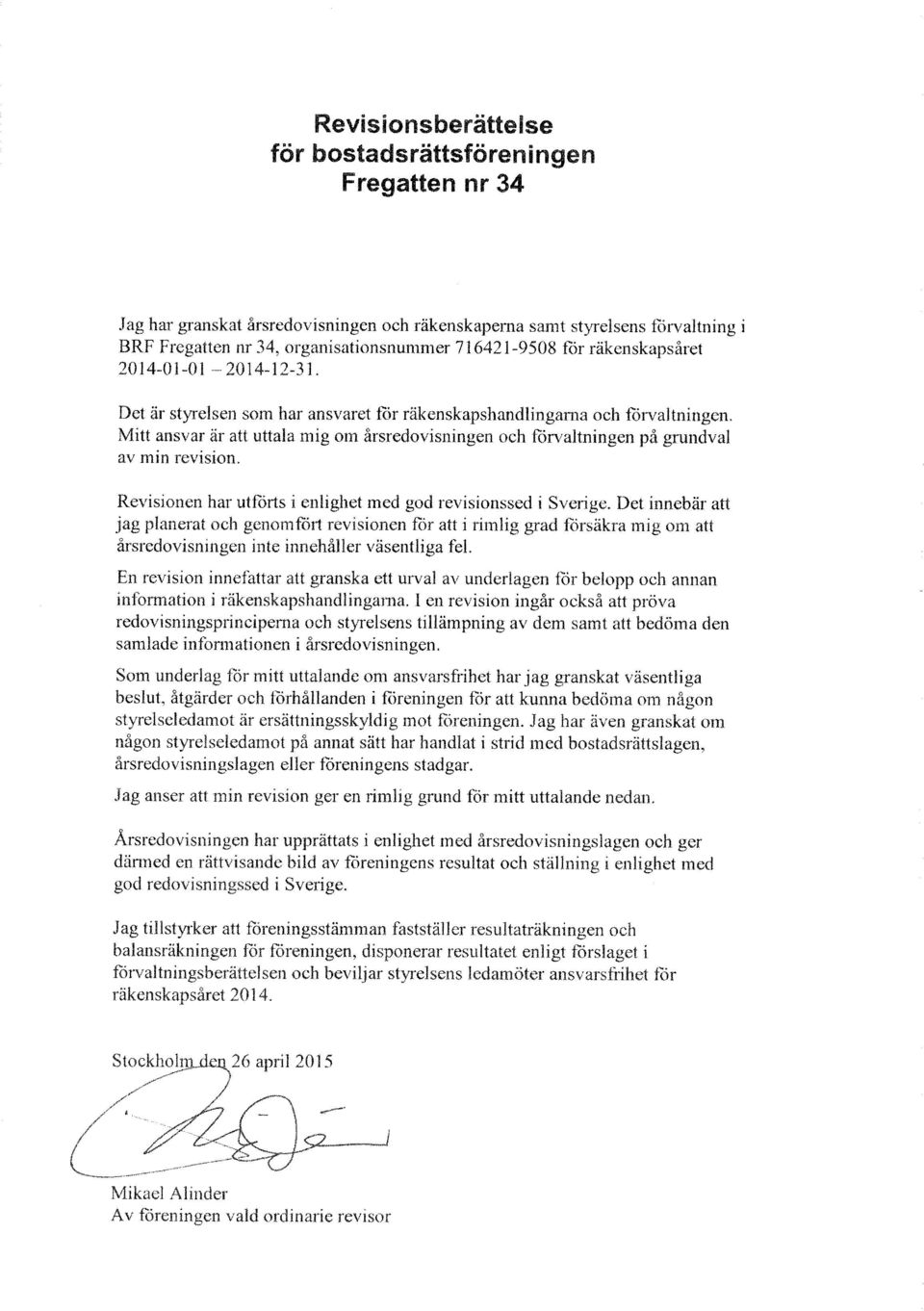 Revisionsberättelse
för bostadsrättsföreningen
Fregatten nr 34

Jag har granskat årsredovisningen och räkenskaperna samt styrelsens förvaltning i BRF Fregatten nr 34, organisationsnummer 716421-9508 för räkenskapsåret 2014-01-01 – 2014-12-31.

Det är styrelsen som har ansvaret för räkenskapshandlingarna och förvaltningen. Mitt ansvar är att uttala mig om årsredovisningen och förvaltningen på grundval av min revision.

Revisionen har utförts i enlighet med god revisionssed i Sverige. Det innebär att jag planerat och genomfört revisionen för att i rimlig grad försäkra mig om att årsredovisningen inte innehåller väsentliga fel.

En revision innefattar att granska ett urval av underlagen för belopp och annan information i räkenskapshandlingarna. I en revision ingår också att pröva redovisningsprinciperna och styrelsens tillämpning av dem samt att bedöma den samlade informationen i årsredovisningen.

Som underlag för mitt uttalande om ansvarsfrihet har jag granskat väsentliga beslut, åtgärder och förhållanden i föreningen för att kunna bedöma om någon styrelseledamot är ersättningsskyldig mot föreningen. Jag har även granskat om någon styrelseledamot på annat sätt har handlat i strid med bostadsrättslagen, årsredovisningslagen eller föreningens stadgar.

Jag anser att min revision ger en rimlig grund för mitt uttalande nedan.

Årsredovisningen har upprättats i enlighet med årsredovisningslagen och ger därmed en rättvisande bild av föreningens resultat och ställning i enlighet med god redovisningssed i Sverige.

Jag tillstyrker att föreningsstämman fastställer resultaträkningen och balansräkningen för föreningen, disponerar resultatet enligt förslaget i förvaltningsberättelsen och beviljar styrelsens ledamöter ansvarsfrihet för räkenskapsåret 2014.

Stockholm den 26 april 2015

Mikael Alinder
Av föreningen vald ordinarie revisor